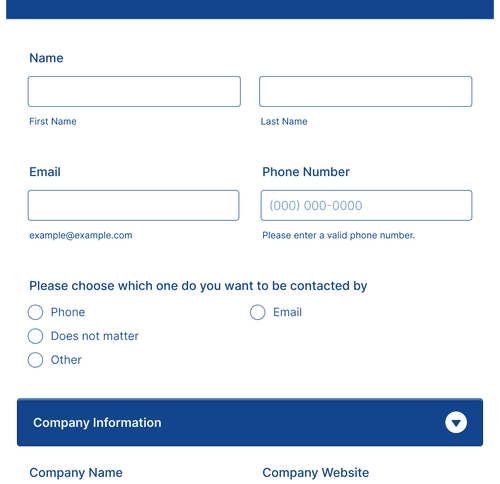 Name

First Name

Last Name

Email

example@example.com

Phone Number

(000) 000-0000

Please enter a valid phone number.

Please choose which one do you want to be contacted by

Phone

Email

Does not matter

Other

Company Information

Company Name

Company Website